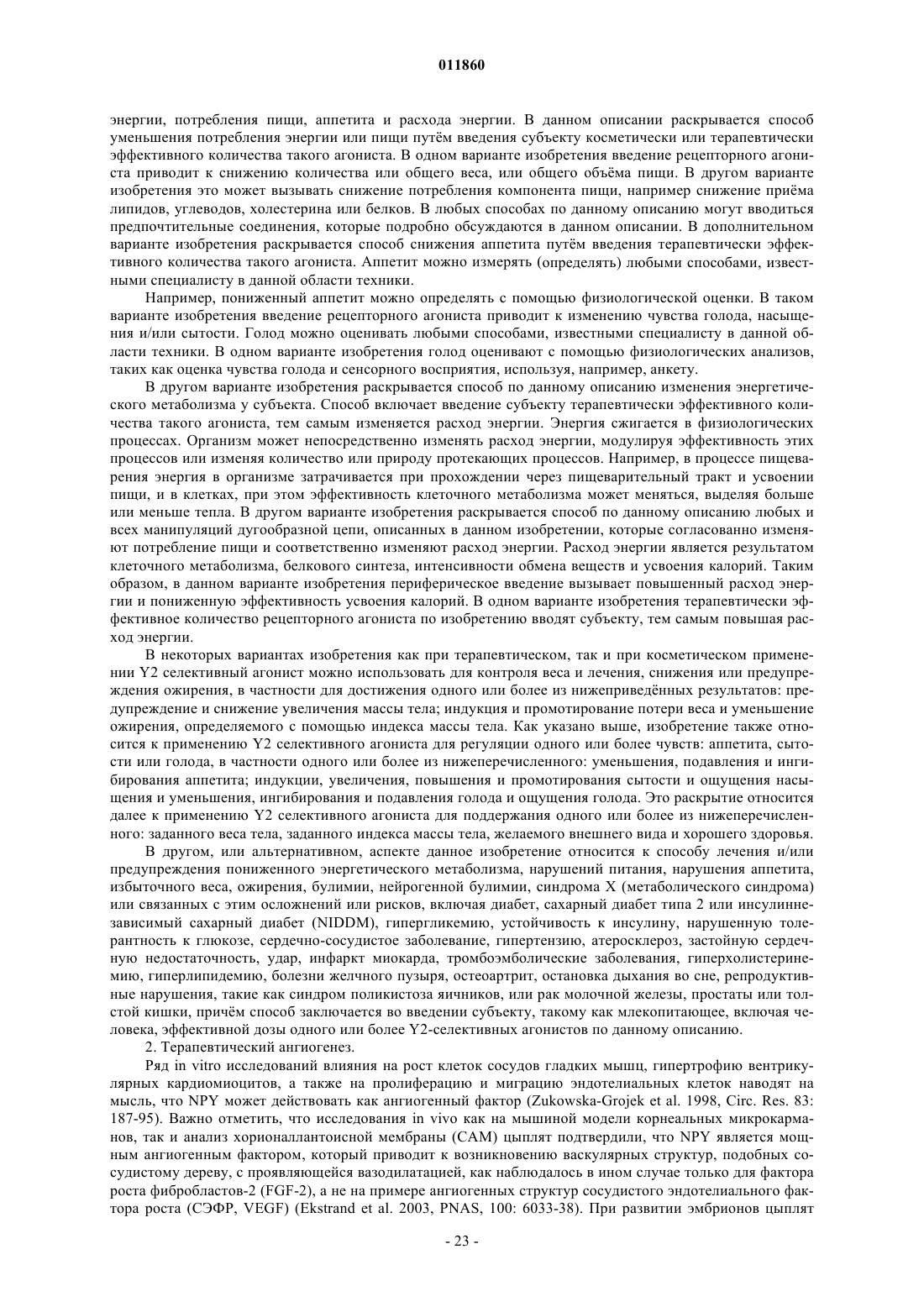 011860

энергии, потребления пищи, аппетита и расхода энергии. В данном описании раскрывается способ уменьшения потребления энергии или пищи путём введения субъекту косметически или терапевтически эффективного количества такого агониста. В одном варианте изобретения введение рецепторного агониста приводит к снижению количества или общего веса, или общего объёма пищи. В другом варианте изобретения это может вызывать снижение потребления компонента пищи, например снижение приёма липидов, углеводов, холестерина или белков. В любых способах по данному описанию могут вводиться предпочтительные соединения, которые подробно обсуждаются в данном описании. В дополнительном варианте изобретения раскрывается способ снижения аппетита путём введения терапевтически эффективного количества такого агониста. Аппетит можно измерять (определять) любыми способами, известными специалисту в данной области техники.

Например, пониженный аппетит можно определять с помощью физиологической оценки. В таком варианте изобретения введение рецепторного агониста приводит к изменению чувства голода, насыщения и/или сытости. Голод можно оценивать любыми способами, известными специалисту в данной области техники. В одном варианте изобретения голод оценивают с помощью физиологических анализов, таких как оценка чувства голода и сенсорного восприятия, используя, например, анкету.

В другом варианте изобретения раскрывается способ по данному описанию изменения энергетического метаболизма у субъекта. Способ включает введение субъекту терапевтически эффективного количества такого агониста, тем самым изменяется расход энергии. Энергия сжигается в физиологических процессах. Организм может непосредственно изменять расход энергии, модулируя эффективность этих процессов или изменяя количество или природу протекающих процессов. Например, в процессе пищеварения энергия в организме затрачивается при прохождении через пищеварительный тракт и усвоении пищи, и в клетках, при этом эффективность клеточного метаболизма может меняться, выделяя больше или меньше тепла. В другом варианте изобретения раскрывается способ по данному описанию любых и всех манипуляций дугообразной цепи, описанных в данном изобретении, которые согласованно изменяют потребление пищи и соответственно изменяют расход энергии. Расход энергии является результатом клеточного метаболизма, белкового синтеза, интенсивности обмена веществ и усвоения калорий. Таким образом, в данном варианте изобретения периферическое введение вызывает повышенный расход энергии и пониженную эффективность усвоения калорий. В одном варианте изобретения терапевтически эффективное количество рецепторного агониста по изобретению вводят субъекту, тем самым повышая расход энергии.

В некоторых вариантах изобретения как при терапевтическом, так и при косметическом применении Y2 селективный агонист можно использовать для контроля веса и лечения, снижения или предупреждения ожирения, в частности для достижения одного или более из нижеприведённых результатов: предупреждение и снижение увеличения массы тела; индукция и промотирование потери веса и уменьшение ожирения, определяемого с помощью индекса массы тела. Как указано выше, изобретение также относится к применению Y2 селективного агониста для регуляции одного или более чувств: аппетита, сытости или голода, в частности одного или более из нижеперечисленного: уменьшения, подавления и ингибирования аппетита; индукции, увеличения, повышения и промотирования сытости и ощущения насыщения и уменьшения, ингибирования и подавления голода и ощущения голода. Это раскрытие относится далее к применению Y2 селективного агониста для поддержания одного или более из нижеперечисленного: заданного веса тела, заданного индекса массы тела, желаемого внешнего вида и хорошего здоровья.

В другом, или альтернативном, аспекте данное изобретение относится к способу лечения и/или предупреждения пониженного энергетического метаболизма, нарушений питания, нарушения аппетита, избыточного веса, ожирения, булимии, нейрогенной булимии, синдрома X (метаболического синдрома) или связанных с этим осложнений или рисков, включая диабет, сахарный диабет типа 2 или инсулиннезависимый сахарный диабет (NIDDM), гипергликемию, устойчивость к инсулину, нарушенную толерантность к глюкозе, сердечно-сосудистое заболевание, гипертензию, атеросклероз, застойную сердечную недостаточность, удар, инфаркт миокарда, тромбоэмболические заболевания, гиперхолистеринемию, гиперлипидемию, болезни желчного пузыря, остеоартрит, остановка дыхания во сне, репродуктивные нарушения, такие как синдром поликистоза яичников, или рак молочной железы, простаты или толстой кишки, причём способ заключается во введении субъекту, такому как млекопитающее, включая человека, эффективной дозы одного или более Y2-селективных агонистов по данному описанию.

2. Терапевтический ангиогенез.

Ряд in vitro исследований влияния на рост клеток сосудов гладких мышц, гипертрофию вентрикулярных кардиомиоцитов, а также на пролиферацию и миграцию эндотелиальных клеток наводят на мысль, что NPY может действовать как ангиогенный фактор (Zukowska-Grojek et al. 1998, Circ. Res. 83: 187-95). Важно отметить, что исследования in vivo как на мышиной модели корнеальных микрокарманов, так и анализ хориоаллантоисной мембраны (CAM) цыплят подтвердили, что NPY является мощным ангиогенным фактором, который приводит к возникновению васкулярных структур, подобных сосудистому дереву, с проявляющейся вазодилатацией, как наблюдалось в ином случае только для фактора роста фибробластов-2 (FGF-2), а не на примере ангиогенных структур сосудистого эндотелиального фактора роста (СЭФР, VEGF) (Ekstrand et al. 2003, PNAS, 100: 6033-38). При развитии эмбрионов цыплят

- 23 -